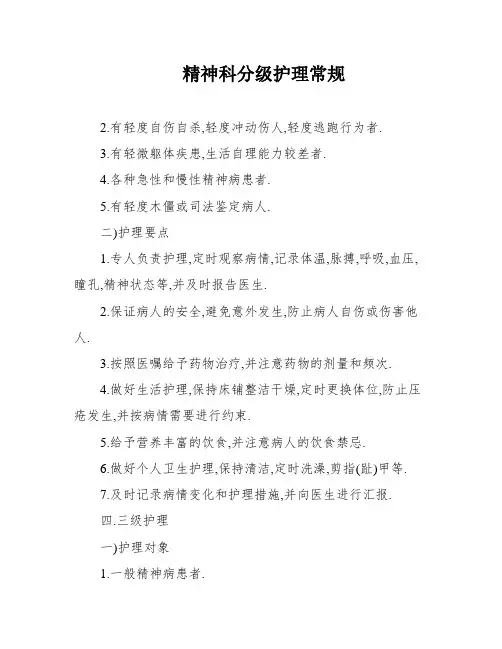 精神科分级护理常规

2.有轻度自伤自杀,轻度冲动伤人,轻度逃跑行为者.

3.有轻微躯体疾患,生活自理能力较差者.

4.各种急性和慢性精神病患者.

5.有轻度木僵或司法鉴定病人.

二)护理要点

1.专人负责护理,定时观察病情,记录体温,脉搏,呼吸,血压,瞳孔,精神状态等,并及时报告医生.

2.保证病人的安全,避免意外发生,防止病人自伤或伤害他人.

3.按照医嘱给予药物治疗,并注意药物的剂量和频次.

4.做好生活护理,保持床铺整洁干燥,定时更换体位,防止压疮发生,并按病情需要进行约束.

5.给予营养丰富的饮食,并注意病人的饮食禁忌.

6.做好个人卫生护理,保持清洁,定时洗澡,剪指(趾)甲等.

7.及时记录病情变化和护理措施,并向医生进行汇报.

四.三级护理

一)护理对象

1.一般精神病患者.